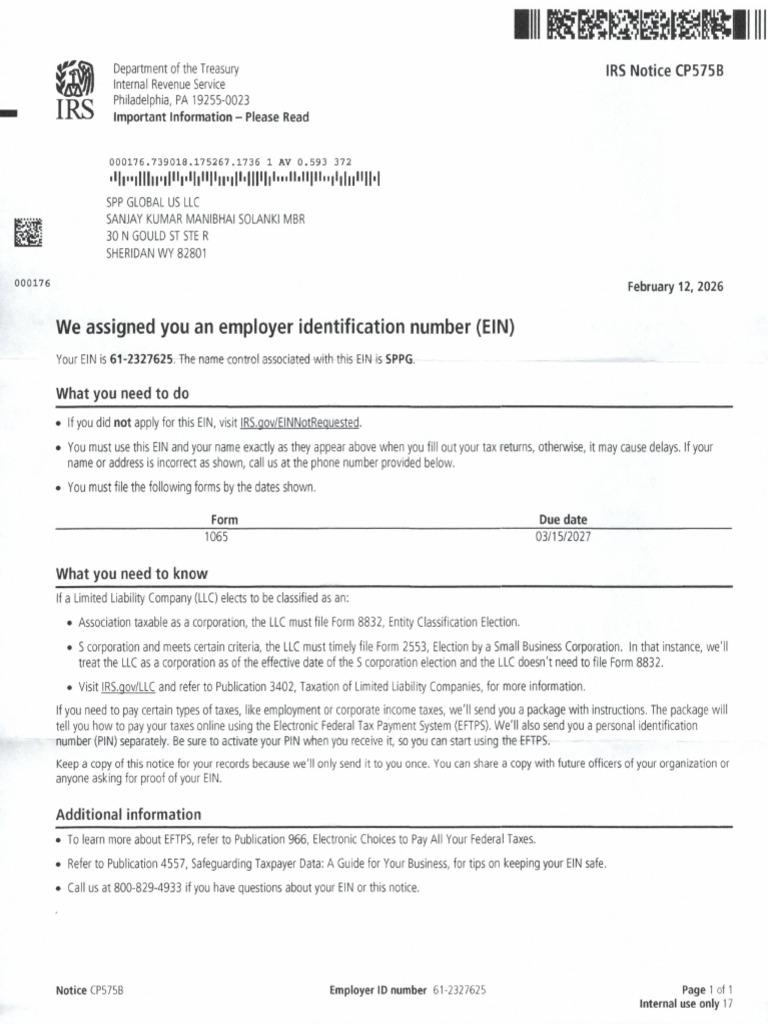 IRS

Department of the Treasury
Internal Revenue Service
Philadelphia, PA 19255-0023
Important Information – Please Read

IRS Notice CP575B

000176.739018.175267.1736 1 AV 0.593 372

SPP GLOBAL US LLC
SANJAY KUMAR MANIBHAI SOLANKI MBR
30 N GOULD ST STE R
SHERIDAN WY 82801

000176

February 12, 2026

We assigned you an employer identification number (EIN)

Your EIN is 61-2327625. The name control associated with this EIN is SPPG.

What you need to do

• If you did not apply for this EIN, visit IRS.gov/EINNotRequested.

• You must use this EIN and your name exactly as they appear above when you fill out your tax returns, otherwise, it may cause delays. If your name or address is incorrect as shown, call us at the phone number provided below.

• You must file the following forms by the dates shown.

| Form | Due date |
|---|---|
| 1065 | 03/15/2027 |

What you need to know

If a Limited Liability Company (LLC) elects to be classified as an:

• Association taxable as a corporation, the LLC must file Form 8832, Entity Classification Election.

• S corporation and meets certain criteria, the LLC must timely file Form 2553, Election by a Small Business Corporation. In that instance, we'll treat the LLC as a corporation as of the effective date of the S corporation election and the LLC doesn't need to file Form 8832.

• Visit IRS.gov/LLC and refer to Publication 3402, Taxation of Limited Liability Companies, for more information.

If you need to pay certain types of taxes, like employment or corporate income taxes, we'll send you a package with instructions. The package will tell you how to pay your taxes online using the Electronic Federal Tax Payment System (EFTPS). We'll also send you a personal identification number (PIN) separately. Be sure to activate your PIN when you receive it, so you can start using the EFTPS.

Keep a copy of this notice for your records because we'll only send it to you once. You can share a copy with future officers of your organization or anyone asking for proof of your EIN.

Additional information

• To learn more about EFTPS, refer to Publication 966, Electronic Choices to Pay All Your Federal Taxes.

• Refer to Publication 4557, Safeguarding Taxpayer Data: A Guide for Your Business, for tips on keeping your EIN safe.

• Call us at 800-829-4933 if you have questions about your EIN or this notice.

Notice CP575B

Employer ID number 61-2327625

Page 1 of 1
Internal use only 17